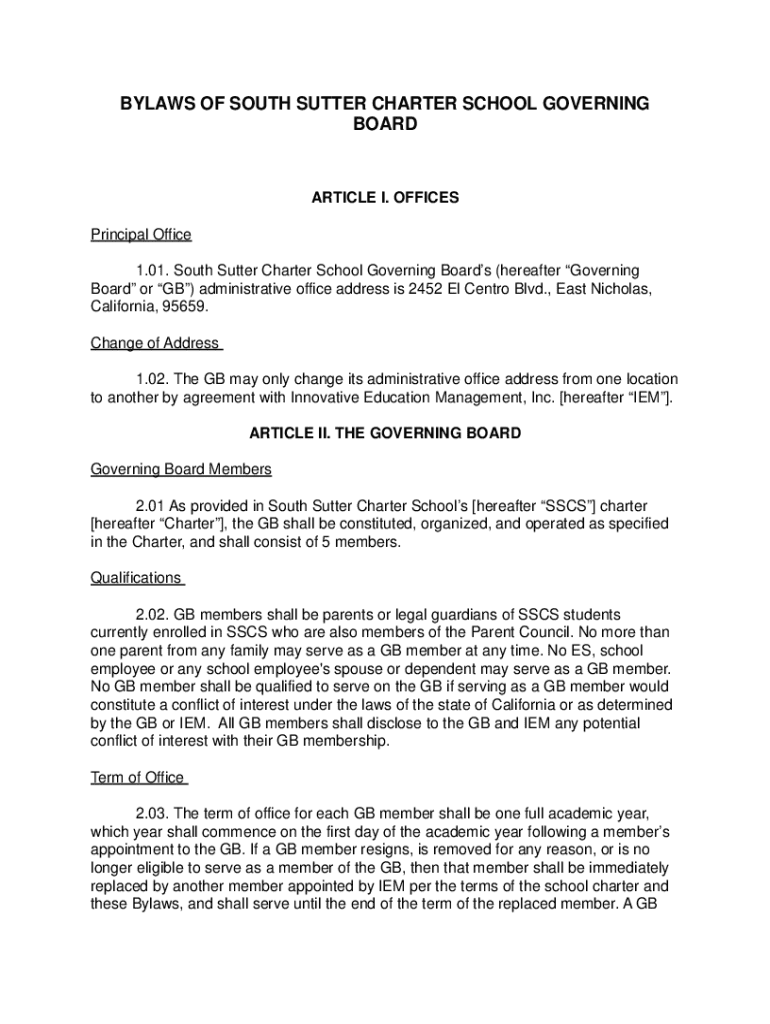 BYLAWS OF SOUTH SUTTER CHARTER SCHOOL GOVERNING BOARD

ARTICLE I. OFFICES

Principal Office

1.01. South Sutter Charter School Governing Board's (hereafter "Governing Board" or "GB") administrative office address is 2452 El Centro Blvd., East Nicholas, California, 95659.

Change of Address

1.02. The GB may only change its administrative office address from one location to another by agreement with Innovative Education Management, Inc. [hereafter "IEM"].

ARTICLE II. THE GOVERNING BOARD

Governing Board Members

2.01 As provided in South Sutter Charter School's [hereafter "SSCS"] charter [hereafter "Charter"], the GB shall be constituted, organized, and operated as specified in the Charter, and shall consist of 5 members.

Qualifications

2.02. GB members shall be parents or legal guardians of SSCS students currently enrolled in SSCS who are also members of the Parent Council. No more than one parent from any family may serve as a GB member at any time. No ES, school employee or any school employee's spouse or dependent may serve as a GB member. No GB member shall be qualified to serve on the GB if serving as a GB member would constitute a conflict of interest under the laws of the state of California or as determined by the GB or IEM. All GB members shall disclose to the GB and IEM any potential conflict of interest with their GB membership.

Term of Office

2.03. The term of office for each GB member shall be one full academic year, which year shall commence on the first day of the academic year following a member's appointment to the GB. If a GB member resigns, is removed for any reason, or is no longer eligible to serve as a member of the GB, then that member shall be immediately replaced by another member appointed by IEM per the terms of the school charter and these Bylaws, and shall serve until the end of the term of the replaced member. A GB